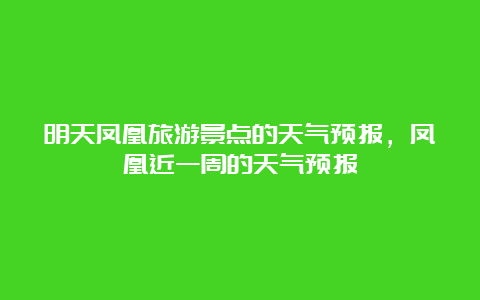 明天凤凰旅游景点的天气预报，凤凰近一周的天气预报